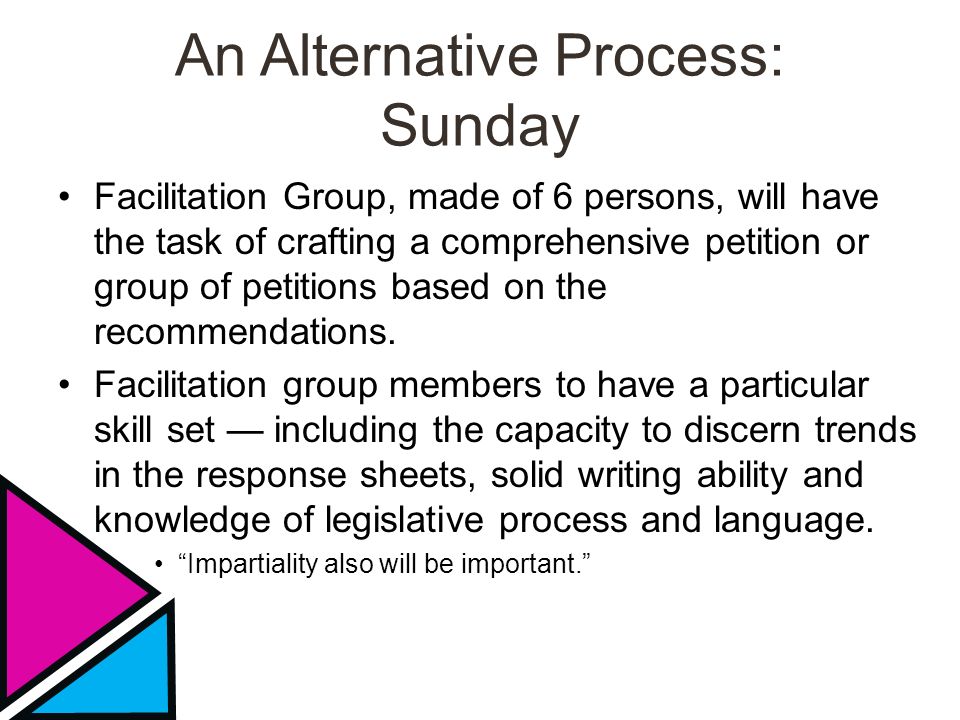 An Alternative Process: Sunday

• Facilitation Group, made of 6 persons, will have the task of crafting a comprehensive petition or group of petitions based on the recommendations.

• Facilitation group members to have a particular skill set — including the capacity to discern trends in the response sheets, solid writing ability and knowledge of legislative process and language.

• “Impartiality also will be important.”